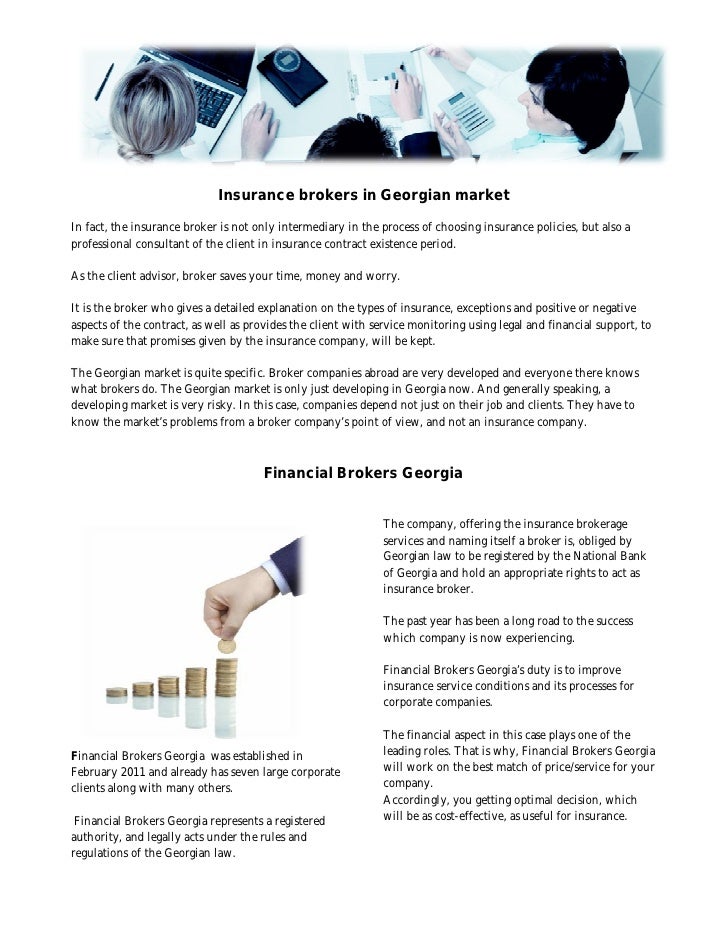 Insurance brokers in Georgian market

In fact, the insurance broker is not only intermediary in the process of choosing insurance policies, but also a professional consultant of the client in insurance contract existence period.

As the client advisor, broker saves your time, money and worry.

It is the broker who gives a detailed explanation on the types of insurance, exceptions and positive or negative aspects of the contract, as well as provides the client with service monitoring using legal and financial support, to make sure that promises given by the insurance company, will be kept.

The Georgian market is quite specific. Broker companies abroad are very developed and everyone there knows what brokers do. The Georgian market is only just developing in Georgia now. And generally speaking, a developing market is very risky. In this case, companies depend not just on their job and clients. They have to know the market's problems from a broker company's point of view, and not an insurance company.

Financial Brokers Georgia

Financial Brokers Georgia was established in February 2011 and already has seven large corporate clients along with many others.

Financial Brokers Georgia represents a registered authority, and legally acts under the rules and regulations of the Georgian law.

The company, offering the insurance brokerage services and naming itself a broker is, obliged by Georgian law to be registered by the National Bank of Georgia and hold an appropriate rights to act as insurance broker.

The past year has been a long road to the success which company is now experiencing.

Financial Brokers Georgia's duty is to improve insurance service conditions and its processes for corporate companies.

The financial aspect in this case plays one of the leading roles. That is why, Financial Brokers Georgia will work on the best match of price/service for your company.
Accordingly, you getting optimal decision, which will be as cost-effective, as useful for insurance.